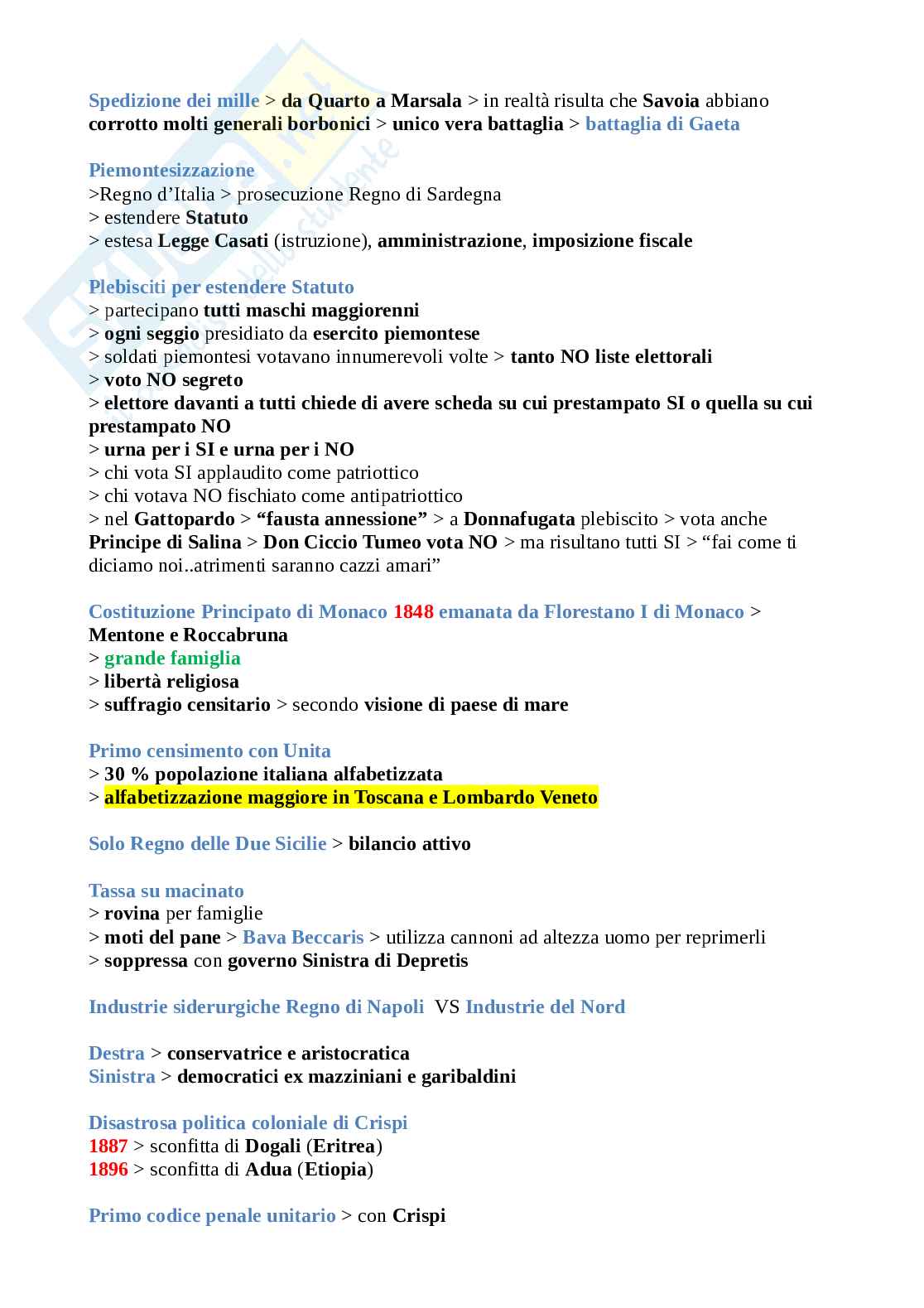 Spedizione dei mille > da Quarto a Marsala > in realtà risulta che Savoia abbiano corrotto molti generali borbonici > unico vera battaglia > battaglia di Gaeta

Piemontesizzazione
>Regno d'Italia > prosecuzione Regno di Sardegna
> estendere Statuto
> estesa Legge Casati (istruzione), amministrazione, imposizione fiscale

Plebisciti per estendere Statuto
> partecipano tutti maschi maggiorenni
> ogni seggio presidiato da esercito piemontese
> soldati piemontesi votavano innumerevoli volte > tanto NO liste elettorali
> voto NO segreto
> elettore davanti a tutti chiede di avere scheda su cui prestampato SI o quella su cui prestampato NO
> urna per i SI e urna per i NO
> chi vota SI applaudito come patriottico
> chi votava NO fischiato come antipatriottico
> nel Gattopardo > "fausta annessione" > a Donnafugata plebiscito > vota anche Principe di Salina > Don Ciccio Tumeo vota NO > ma risultano tutti SI > "fai come ti diciamo noi..atrimenti saranno cazzi amari"

Costituzione Principato di Monaco 1848 emanata da Florestano I di Monaco > Mentone e Roccabruna
> grande famiglia
> libertà religiosa
> suffragio censitario > secondo visione di paese di mare

Primo censimento con Unita
> 30 % popolazione italiana alfabetizzata
> alfabetizzazione maggiore in Toscana e Lombardo Veneto

Solo Regno delle Due Sicilie > bilancio attivo

Tassa su macinato
> rovina per famiglie
> moti del pane > Bava Beccaris > utilizza cannoni ad altezza uomo per reprimerli
> soppressa con governo Sinistra di Depretis

Industrie siderurgiche Regno di Napoli VS Industrie del Nord

Destra > conservatrice e aristocratica
Sinistra > democratici ex mazziniani e garibaldini

Disastrosa politica coloniale di Crispi
1887 > sconfitta di Dogali (Eritrea)
1896 > sconfitta di Adua (Etiopia)

Primo codice penale unitario > con Crispi